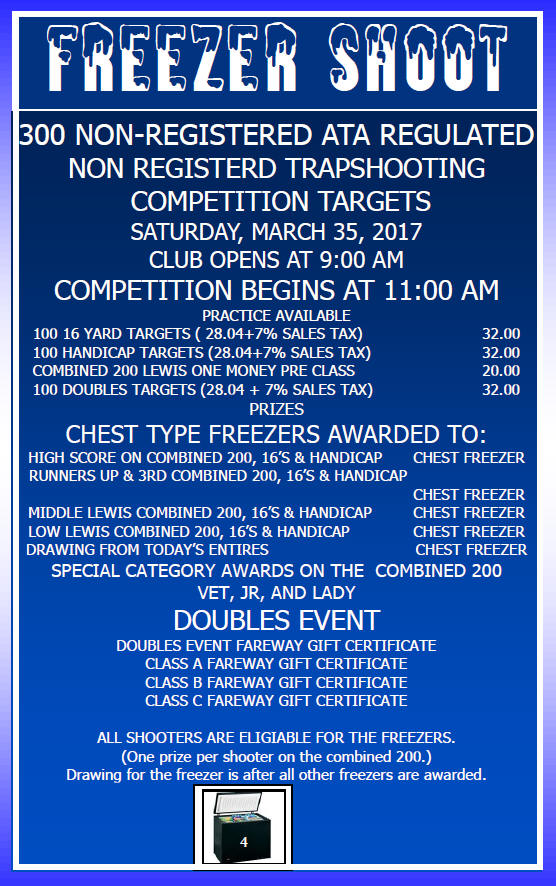 FREEZER SHOOT

300 NON-REGISTERED ATA REGULATED NON REGISTERD TRAPSHOOTING COMPETITION TARGETS

SATURDAY, MARCH 35, 2017

CLUB OPENS AT 9:00 AM

COMPETITION BEGINS AT 11:00 AM

PRACTICE AVAILABLE

100 16 YARD TARGETS ( 28.04+7% SALES TAX) 32.00
100 HANDICAP TARGETS (28.04+7% SALES TAX) 32.00
COMBINED 200 LEWIS ONE MONEY PRE CLASS 20.00
100 DOUBLES TARGETS (28.04 + 7% SALES TAX) 32.00

PRIZES

CHEST TYPE FREEZERS AWARDED TO:

HIGH SCORE ON COMBINED 200, 16'S & HANDICAP CHEST FREEZER
RUNNERS UP & 3RD COMBINED 200, 16'S & HANDICAP CHEST FREEZER
MIDDLE LEWIS COMBINED 200, 16'S & HANDICAP CHEST FREEZER
LOW LEWIS COMBINED 200, 16'S & HANDICAP CHEST FREEZER
DRAWING FROM TODAY'S ENTIRES CHEST FREEZER

SPECIAL CATEGORY AWARDS ON THE COMBINED 200 VET, JR, AND LADY

DOUBLES EVENT

DOUBLES EVENT FAREWAY GIFT CERTIFICATE
CLASS A FAREWAY GIFT CERTIFICATE
CLASS B FAREWAY GIFT CERTIFICATE
CLASS C FAREWAY GIFT CERTIFICATE

ALL SHOOTERS ARE ELIGIABLE FOR THE FREEZERS.
(One prize per shooter on the combined 200.)
Drawing for the freezer is after all other freezers are awarded.

4